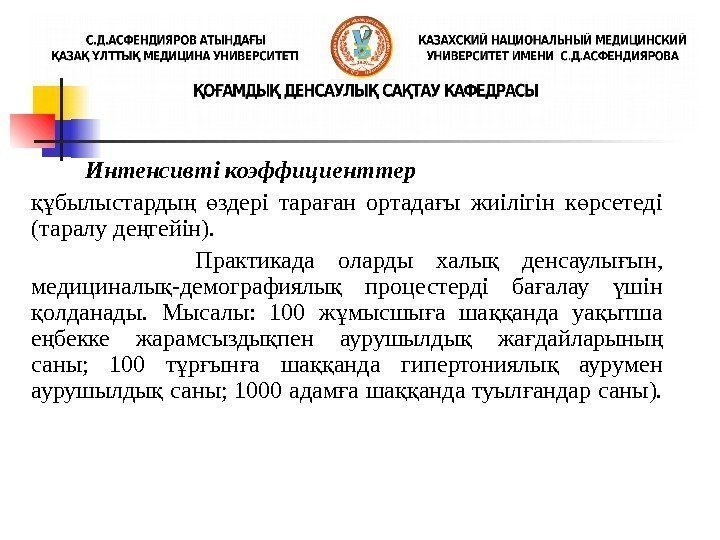 С.Д.АСФЕНДИЯРОВ АТЫНДАҒЫ
ҚАЗАҚ ҰЛТТЫҚ МЕДИЦИНА УНИВЕРСИТЕТІ

КАЗАХСКИЙ НАЦИОНАЛЬНЫЙ МЕДИЦИНСКИЙ
УНИВЕРСИТЕТ ИМЕНИ С.Д.АСФЕНДИЯРОВА

ҚОҒАМДЫҚ ДЕНСАУЛЫҚ САҚТАУ КАФЕДРАСЫ

Интенсивті коэффициенттер құбылыстардың өздері тараған ортадағы жиілігін көрсетеді (таралу деңгейін).

Практикада оларды халық денсаулығын, медициналық-демографиялық процестерді бағалау үшін қолданады. Мысалы: 100 жұмысшыға шаққанда уақытша еңбекке жарамсыздықпен аурушылдық жағдайларының саны; 100 тұрғынға шаққанда гипертониялық аурумен аурушылдық саны; 1000 адамға шаққанда туылғандар саны).